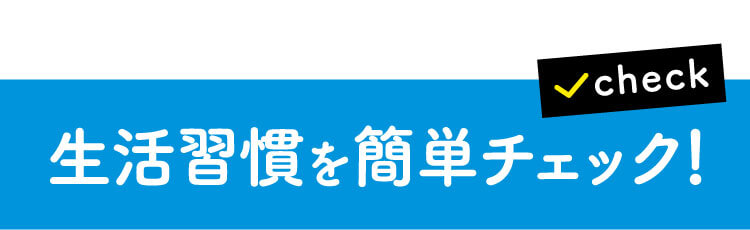 check

生活習慣を簡単チェック!